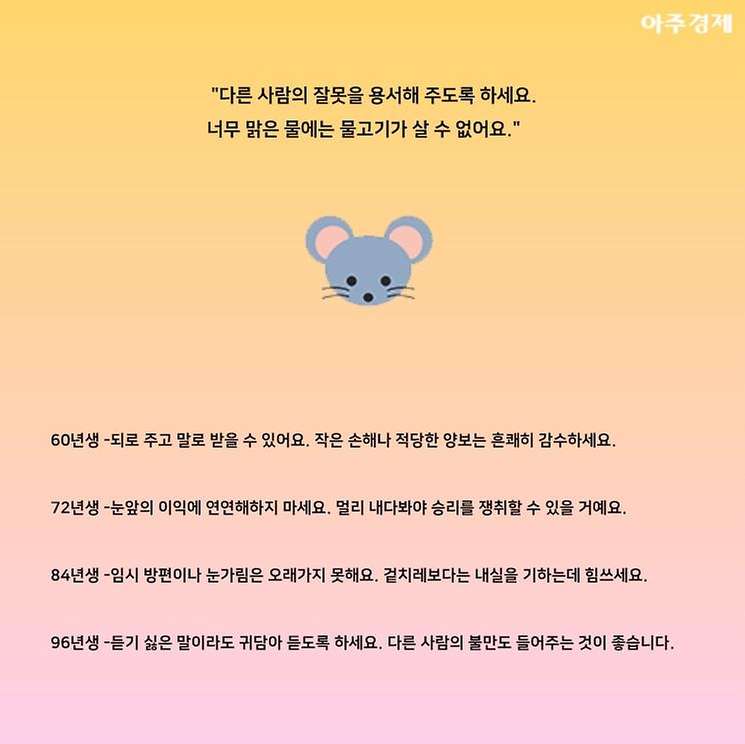 아주경제

"다른 사람의 잘못을 용서해 주도록 하세요.
너무 맑은 물에는 물고기가 살 수 없어요."

60년생 -되로 주고 말로 받을 수 있어요. 작은 손해나 적당한 양보는 흔쾌히 감수하세요.

72년생 -눈앞의 이익에 연연해하지 마세요. 멀리 내다봐야 승리를 쟁취할 수 있을 거예요.

84년생 -임시 방편이나 눈가림은 오래가지 못해요. 겉치레보다는 내실을 기하는데 힘쓰세요.

96년생 -듣기 싫은 말이라도 귀담아 듣도록 하세요. 다른 사람의 불만도 들어주는 것이 좋습니다.